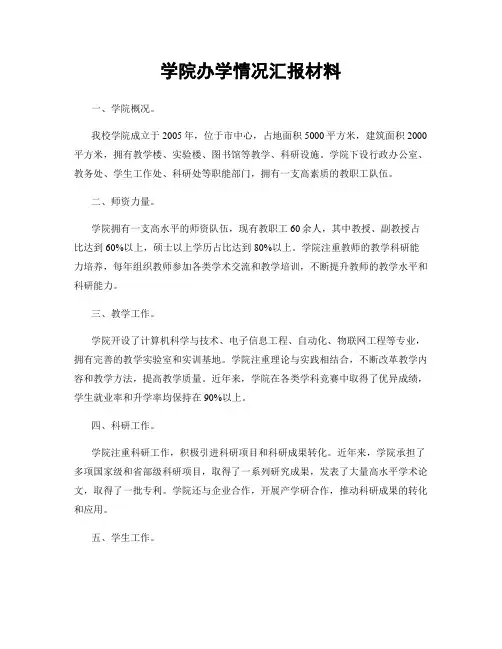 学院办学情况汇报材料

一、学院概况。

我校学院成立于2005年，位于市中心，占地面积5000平方米，建筑面积2000平方米，拥有教学楼、实验楼、图书馆等教学、科研设施。学院下设行政办公室、教务处、学生工作处、科研处等职能部门，拥有一支高素质的教职工队伍。

二、师资力量。

学院拥有一支高水平的师资队伍，现有教职工60余人，其中教授、副教授占比达到60%以上，硕士以上学历占比达到80%以上。学院注重教师的教学科研能力培养，每年组织教师参加各类学术交流和教学培训，不断提升教师的教学水平和科研能力。

三、教学工作。

学院开设了计算机科学与技术、电子信息工程、自动化、物联网工程等专业，拥有完善的教学实验室和实训基地。学院注重理论与实践相结合，不断改革教学内容和教学方法，提高教学质量。近年来，学院在各类学科竞赛中取得了优异成绩，学生就业率和升学率均保持在90%以上。

四、科研工作。

学院注重科研工作，积极引进科研项目和科研成果转化。近年来，学院承担了多项国家级和省部级科研项目，取得了一系列研究成果，发表了大量高水平学术论文，取得了一批专利。学院还与企业合作，开展产学研合作，推动科研成果的转化和应用。

五、学生工作。